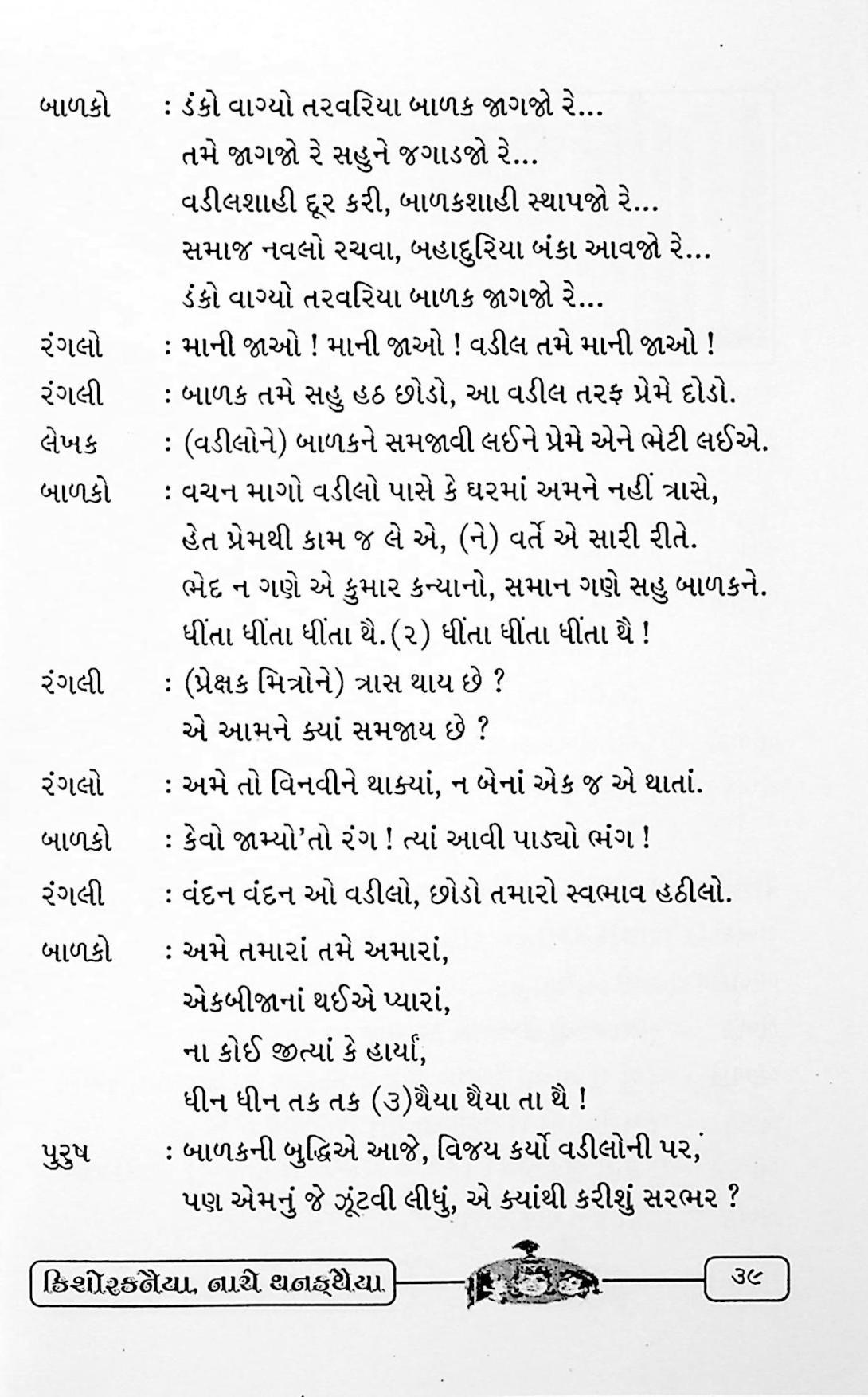 બાળકો : ડંકો વાગ્યો તરવરિયા બાળક જાગજો રે...
તમે જાગજો રે સહુને જગાડજો રે...
વડીલશાહી દૂર કરી, બાળકશાહી સ્થાપજો રે...
સમાજ નવલો રચવા, બહાદુરિયા બંકા આવજો રે...
ડંકો વાગ્યો તરવરિયા બાળક જાગજો રે...

રંગલો : માની જાઓ ! માની જાઓ ! વડીલ તમે માની જાઓ !

રંગલી : બાળક તમે સહુ હઠ છોડો, આ વડીલ તરફ પ્રેમે દોડો.

લેખક : (વડીલોને) બાળકને સમજાવી લઈને પ્રેમે એને ભેટી લઈએ.

બાળકો : વચન માગો વડીલો પાસે કે ઘરમાં અમને નહીં ત્રાસે,
હેત પ્રેમથી કામ જ લે એ, (ને) વર્તે એ સારી રીતે.
ભેદ ન ગણે એ કુમાર કન્યાનો, સમાન ગણે સહુ બાળકને.
ધીંતા ધીંતા ધીંતા થૈ.(૨) ધીંતા ધીંતા ધીંતા થૈ !

રંગલી : (પ્રેક્ષક મિત્રોને) ત્રાસ થાય છે ?
એ આમને ક્યાં સમજાય છે ?

રંગલો : અમે તો વિનવીને થાક્યાં, ન બેનાં એક જ એ થાતાં.

બાળકો : કેવો જામ્યો'તો રંગ ! ત્યાં આવી પાડ્યો ભંગ !

રંગલી : વંદન વંદન ઓ વડીલો, છોડો તમારો સ્વભાવ હઠીલો.

બાળકો : અમે તમારાં તમે અમારાં,
એકબીજાનાં થઈએ પ્યારાં,
ના કોઈ જીત્યાં કે હાર્યાં,
ધીન ધીન તક તક (૩)થૈયા થૈયા તા થૈ !

પુરુષ : બાળકની બુદ્ધિએ આજે, વિજય કર્યો વડીલોની પર,
પણ એમનું જે ઝૂંટવી લીધું, એ ક્યાંથી કરીશું સરભર ?

કિશોરકનૈયા, નાચે થનકથૈયા

૩૯